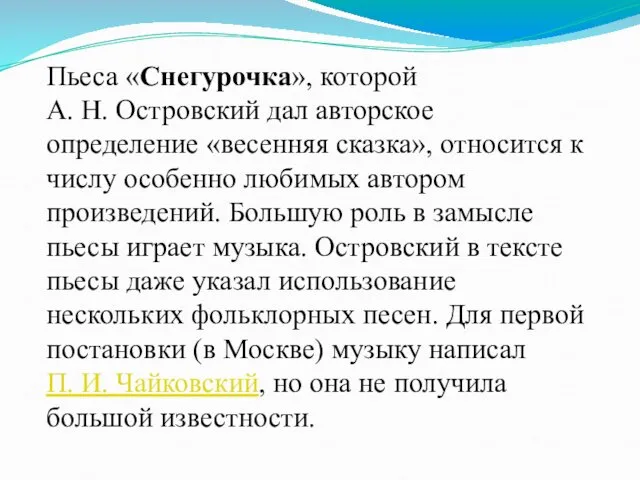 Пьеса «Снегурочка», которой А. Н. Островский дал авторское определение «весенняя сказка», относится к числу особенно любимых автором произведений. Большую роль в замысле пьесы играет музыка. Островский в тексте пьесы даже указал использование нескольких фольклорных песен. Для первой постановки (в Москве) музыку написал П. И. Чайковский, но она не получила большой известности.